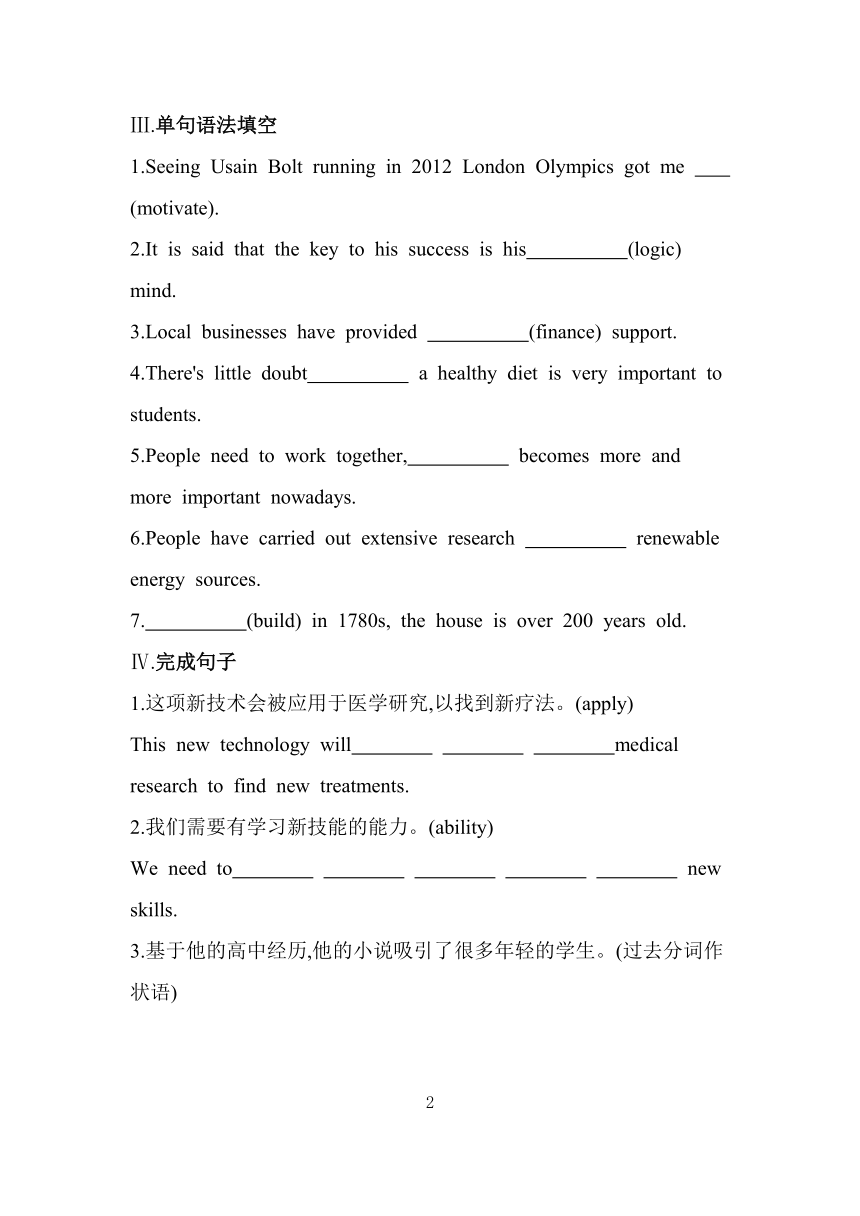 Ⅲ.单句语法填空

1.Seeing Usain Bolt running in 2012 London Olympics got me ____ (motivate).

2.It is said that the key to his success is his__________(logic) mind.

3.Local businesses have provided __________(finance) support.

4.There's little doubt__________ a healthy diet is very important to students.

5.People need to work together,__________ becomes more and more important nowadays.

6.People have carried out extensive research __________ renewable energy sources.

7.__________(build) in 1780s, the house is over 200 years old.

Ⅳ.完成句子

1.这项新技术会被应用于医学研究,以找到新疗法。(apply)

This new technology will________ ________ ________medical research to find new treatments.

2.我们需要有学习新技能的能力。(ability)

We need to________ ________ ________ ________ ________ new skills.

3.基于他的高中经历,他的小说吸引了很多年轻的学生。(过去分词作状语)

2